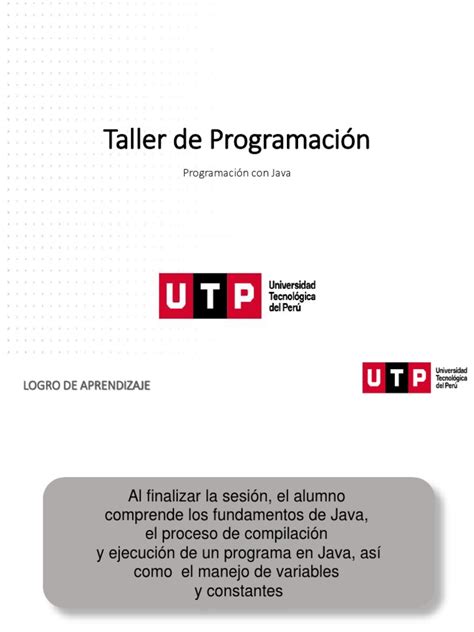 Taller de Programación

Programación con Java

UTP Universidad Tecnológica del Perú

LOGRO DE APRENDIZAJE

UTP Universidad Tecnológica del Perú

Al finalizar la sesión, el alumno comprende los fundamentos de Java, el proceso de compilación y ejecución de un programa en Java, así como el manejo de variables y constantes